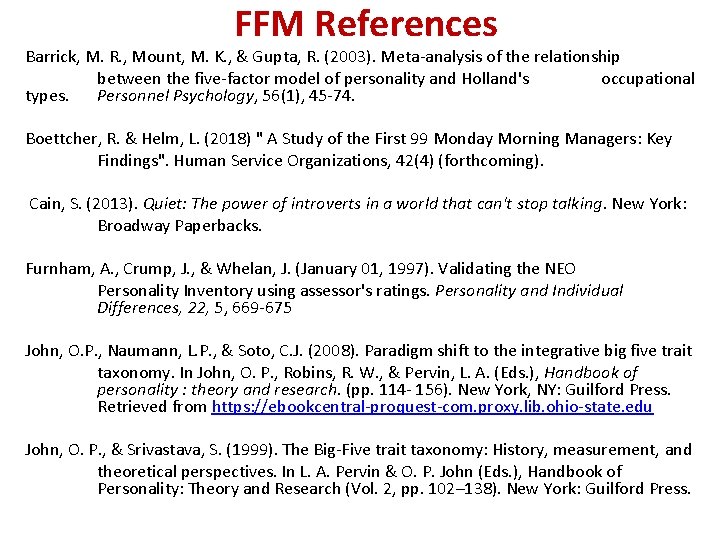 FFM References

Barrick, M. R., Mount, M. K., & Gupta, R. (2003). Meta-analysis of the relationship between the five-factor model of personality and Holland's occupational types. Personnel Psychology, 56(1), 45-74.

Boettcher, R. & Helm, L. (2018) " A Study of the First 99 Monday Morning Managers: Key Findings". Human Service Organizations, 42(4) (forthcoming).

Cain, S. (2013). Quiet: The power of introverts in a world that can't stop talking. New York: Broadway Paperbacks.

Furnham, A., Crump, J., & Whelan, J. (January 01, 1997). Validating the NEO Personality Inventory using assessor's ratings. Personality and Individual Differences, 22, 5, 669-675

John, O.P., Naumann, L.P., & Soto, C.J. (2008). Paradigm shift to the integrative big five trait taxonomy. In John, O. P., Robins, R. W., & Pervin, L. A. (Eds.), Handbook of personality : theory and research. (pp. 114- 156). New York, NY: Guilford Press. Retrieved from https://ebookcentral-proquest-com.proxy.lib.ohio-state.edu

John, O. P., & Srivastava, S. (1999). The Big-Five trait taxonomy: History, measurement, and theoretical perspectives. In L. A. Pervin & O. P. John (Eds.), Handbook of Personality: Theory and Research (Vol. 2, pp. 102–138). New York: Guilford Press.